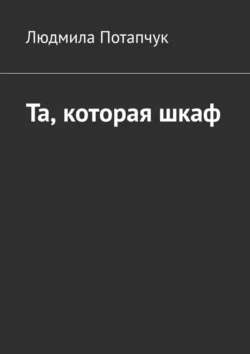 Людмила Потапчук

Та, которая шкаф